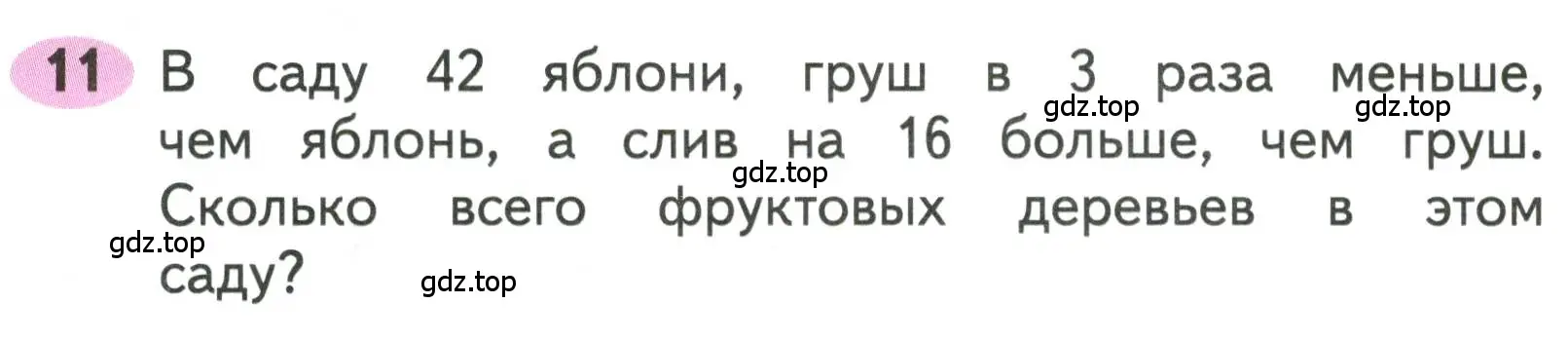 11 В саду 42 яблони, груш в 3 раза меньше, чем яблонь, а слив на 16 больше, чем груш. Сколько всего фруктовых деревьев в этом саду?

gdz.top gdz.top gdz.top gdz.top gdz.top